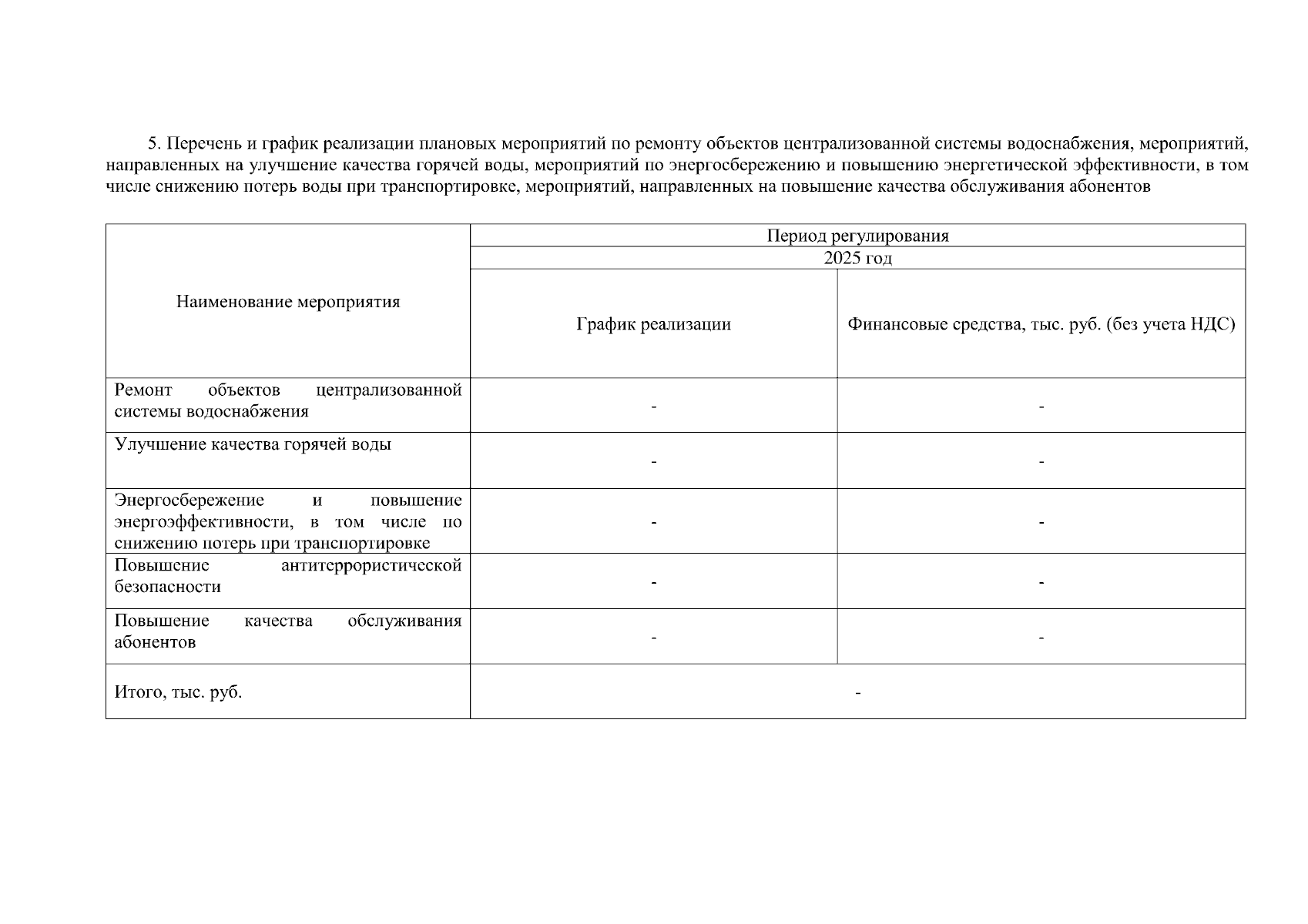 5. Перечень и график реализации плановых мероприятий по ремонту объектов централизованной системы водоснабжения, мероприятий, направленных на улучшение качества горячей воды, мероприятий по энергосбережению и повышению энергетической эффективности, в том числе снижению потерь воды при транспортировке, мероприятий, направленных на повышение качества обслуживания абонентов

| Наименование мероприятия | Период регулирования | |
|---|---|---|
| | 2025 год | |
| | График реализации | Финансовые средства, тыс. руб. (без учета НДС) |
| Ремонт объектов централизованной системы водоснабжения | - | - |
| Улучшение качества горячей воды | - | - |
| Энергосбережение и повышение энергоэффективности, в том числе по снижению потерь при транспортировке | - | - |
| Повышение антитеррористической безопасности | - | - |
| Повышение качества обслуживания абонентов | - | - |
| Итого, тыс. руб. | - | |